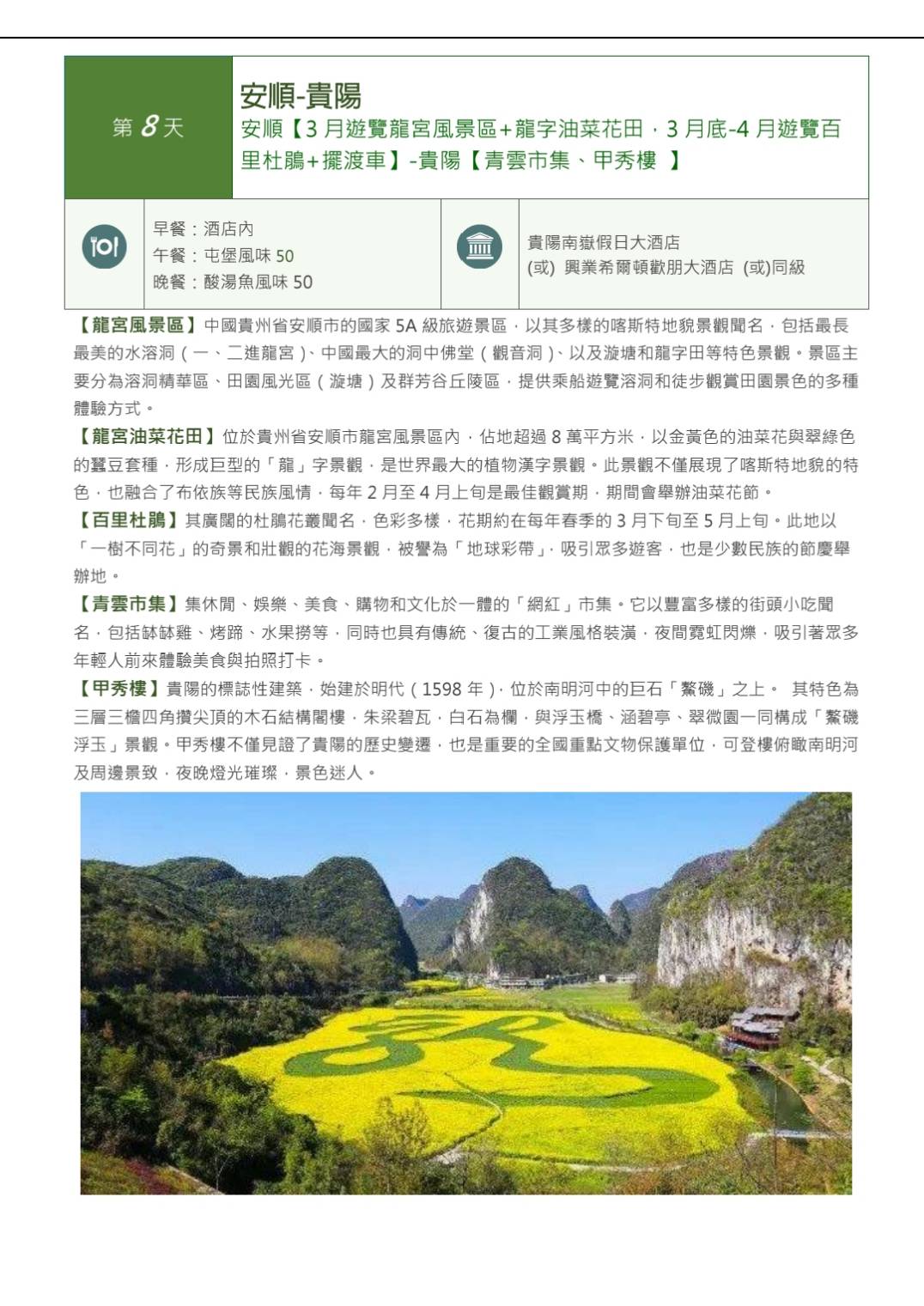 第 8 天

安順-貴陽
安順【3 月遊覽龍宮風景區+龍字油菜花田，3 月底-4 月遊覽百里杜鵑+擺渡車】-貴陽【青雲市集、甲秀樓 】

早餐：酒店內
午餐：屯堡風味 50
晚餐：酸湯魚風味 50

貴陽南嶽假日大酒店
(或) 興業希爾頓歡朋大酒店 (或)同級

【龍宮風景區】中國貴州省安順市的國家 5A 級旅遊景區，以其多樣的喀斯特地貌景觀聞名，包括最長最美的水溶洞（一、二進龍宮）、中國最大的洞中佛堂（觀音洞）、以及漩塘和龍字田等特色景觀。景區主要分為溶洞精華區、田園風光區（漩塘）及群芳谷丘陵區，提供乘船遊覽溶洞和徒步觀賞田園景色的多種體驗方式。

【龍宮油菜花田】位於貴州省安順市龍宮風景區內，佔地超過 8 萬平方米，以金黃色的油菜花與翠綠色的蠶豆套種，形成巨型的「龍」字景觀，是世界最大的植物漢字景觀。此景觀不僅展現了喀斯特地貌的特色，也融合了布依族等民族風情，每年 2 月至 4 月上旬是最佳觀賞期，期間會舉辦油菜花節。

【百里杜鵑】其廣闊的杜鵑花叢聞名，色彩多樣，花期約在每年春季的 3 月下旬至 5 月上旬。此地以「一樹不同花」的奇景和壯觀的花海景觀，被譽為「地球彩帶」，吸引眾多遊客，也是少數民族的節慶舉辦地。

【青雲市集】集休閒、娛樂、美食、購物和文化於一體的「網紅」市集。它以豐富多樣的街頭小吃聞名，包括缽缽雞、烤蹄、水果撈等，同時也具有傳統、復古的工業風格裝潢，夜間霓虹閃爍，吸引著眾多年輕人前來體驗美食與拍照打卡。

【甲秀樓】貴陽的標誌性建築，始建於明代（1598 年），位於南明河中的巨石「鰲磯」之上。 其特色為三層三檐四角攢尖頂的木石結構閣樓，朱梁碧瓦，白石為欄，與浮玉橋、涵碧亭、翠微園一同構成「鰲磯浮玉」景觀。甲秀樓不僅見證了貴陽的歷史變遷，也是重要的全國重點文物保護單位，可登樓俯瞰南明河及周邊景致，夜晚燈光璀璨，景色迷人。